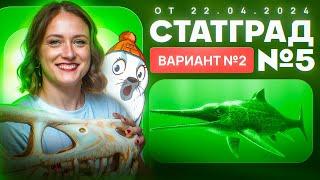 ОТ 22.04.2024
СТАТГРАД
ВАРИАНТ №2
№5